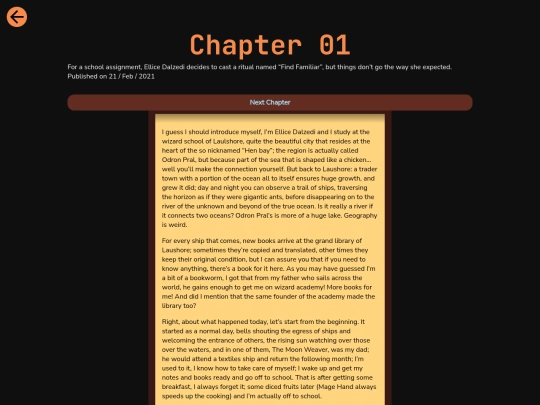 Chapter 01

For a school assignment, Ellice Dalzedi decides to cast a ritual named "Find Familiar", but things don't go the way she expected.
Published on 21 / Feb / 2021

Next Chapter

I guess I should introduce myself, I'm Ellice Dalzedi and I study at the wizard school of Laulshore, quite the beautiful city that resides at the heart of the so nicknamed "Hen bay"; the region is actually called Odron Pral, but because part of the sea that is shaped like a chicken... well you'll make the connection yourself. But back to Laushore: a trader town with a portion of the ocean all to itself ensures huge growth, and grew it did; day and night you can observe a trail of ships, traversing the horizon as if they were gigantic ants, before disappearing on to the river of the unknown and beyond of the true ocean. Is it really a river if it connects two oceans? Odron Pral's is more of a huge lake. Geography is weird.

For every ship that comes, new books arrive at the grand library of Laushore; sometimes they're copied and translated, other times they keep their original condition, but I can assure you that if you need to know anything, there's a book for it here. As you may have guessed I'm a bit of a bookworm, I got that from my father who sails across the world, he gains enough to get me on wizard academy! More books for me! And did I mention that the same founder of the academy made the library too?

Right, about what happened today, let's start from the beginning. It started as a normal day, bells shouting the egress of ships and welcoming the entrance of others, the rising sun watching over those over the waters, and in one of them, The Moon Weaver, was my dad; he would attend a textiles ship and return the following month; I'm used to it, I know how to take care of myself; I wake up and get my notes and books ready and go off to school. That is after getting some breakfast, I always forget it; some diced fruits later (Mage Hand always speeds up the cooking) and I'm actually off to school.